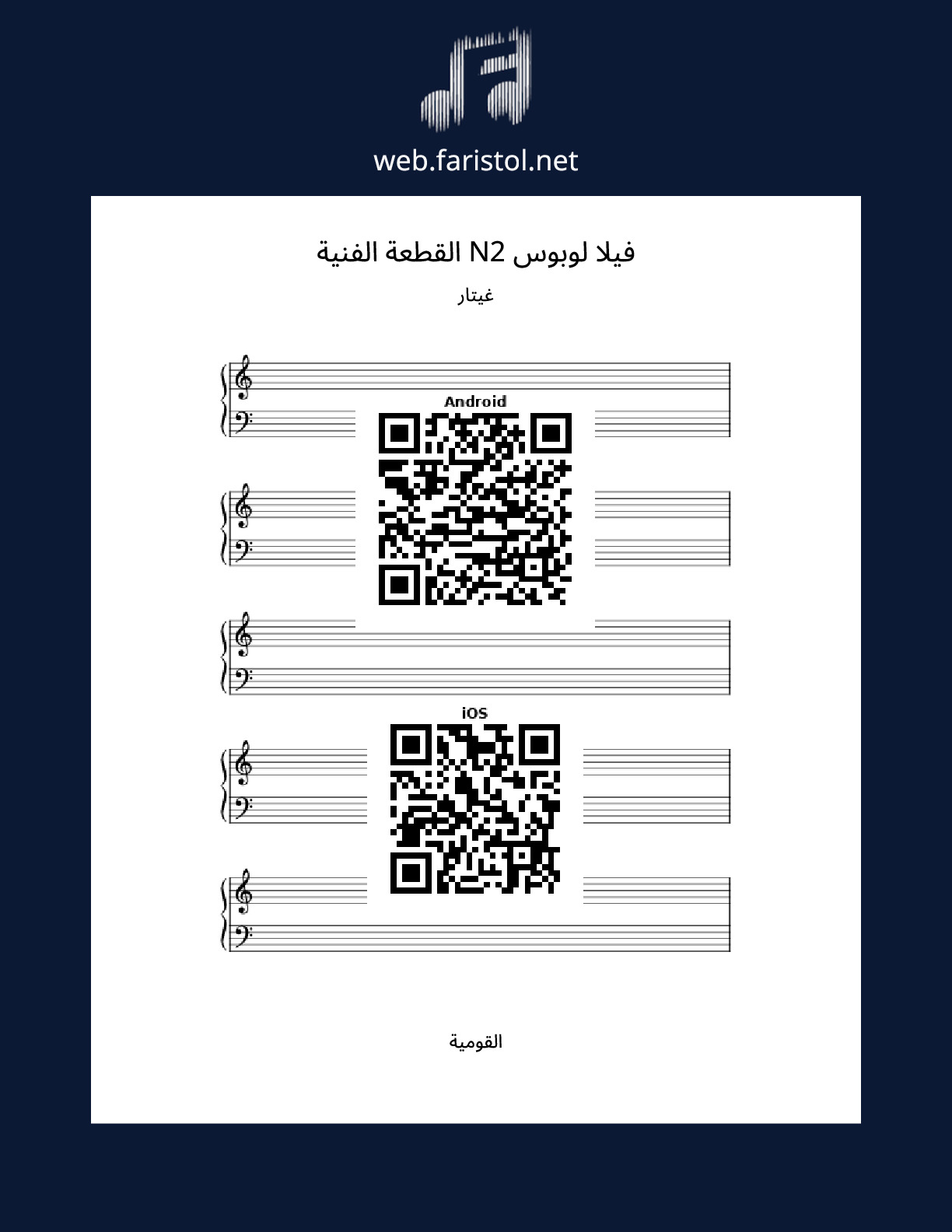 web.faristol.net

فيلا لوبوس N2 القطعة الفنية

غيتار

Android

iOS

القومية